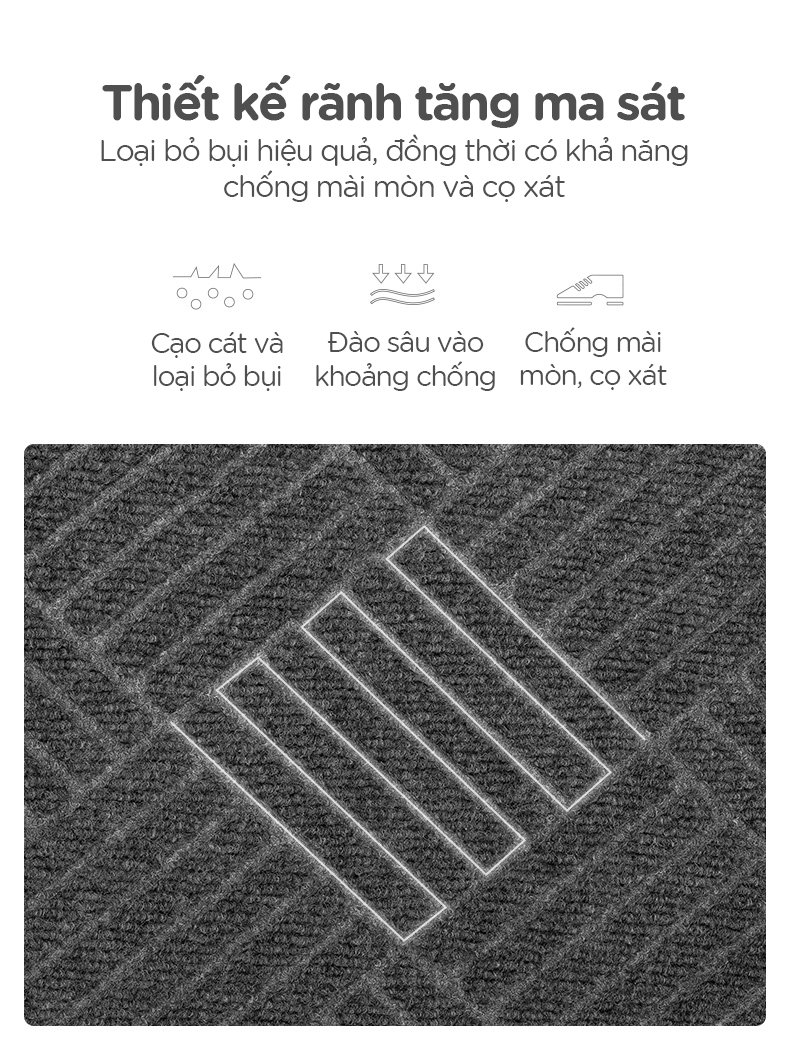 Thiết kế rãnh tăng ma sát
Loại bỏ bụi hiệu quả, đồng thời có khả năng chống mài mòn và cọ xát

Cạo cát và loại bỏ bụi

Đào sâu vào khoảng chống

Chống mài mòn, cọ xát